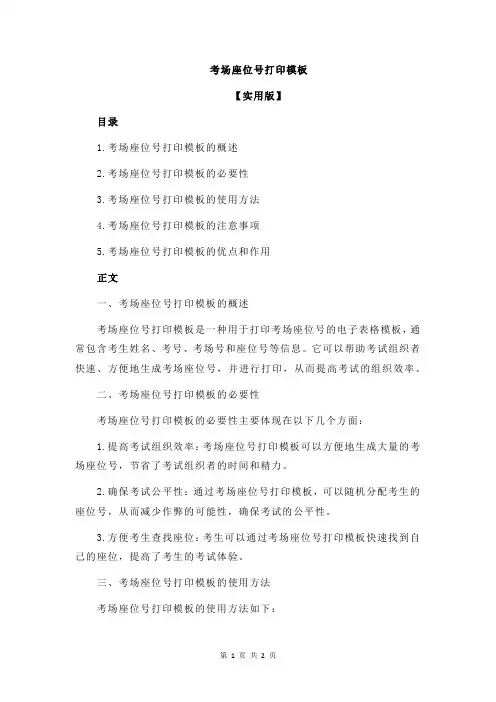 考场座位号打印模板

【实用版】

目录

1.考场座位号打印模板的概述

2.考场座位号打印模板的必要性

3.考场座位号打印模板的使用方法

4.考场座位号打印模板的注意事项

5.考场座位号打印模板的优点和作用

正文

一、考场座位号打印模板的概述

考场座位号打印模板是一种用于打印考场座位号的电子表格模板，通常包含考生姓名、考号、考场号和座位号等信息。它可以帮助考试组织者快速、方便地生成考场座位号，并进行打印，从而提高考试的组织效率。

二、考场座位号打印模板的必要性

考场座位号打印模板的必要性主要体现在以下几个方面：

1.提高考试组织效率：考场座位号打印模板可以方便地生成大量的考场座位号，节省了考试组织者的时间和精力。

2.确保考试公平性：通过考场座位号打印模板，可以随机分配考生的座位号，从而减少作弊的可能性，确保考试的公平性。

3.方便考生查找座位：考生可以通过考场座位号打印模板快速找到自己的座位，提高了考生的考试体验。

三、考场座位号打印模板的使用方法

考场座位号打印模板的使用方法如下：

第 1 页 共 2 页